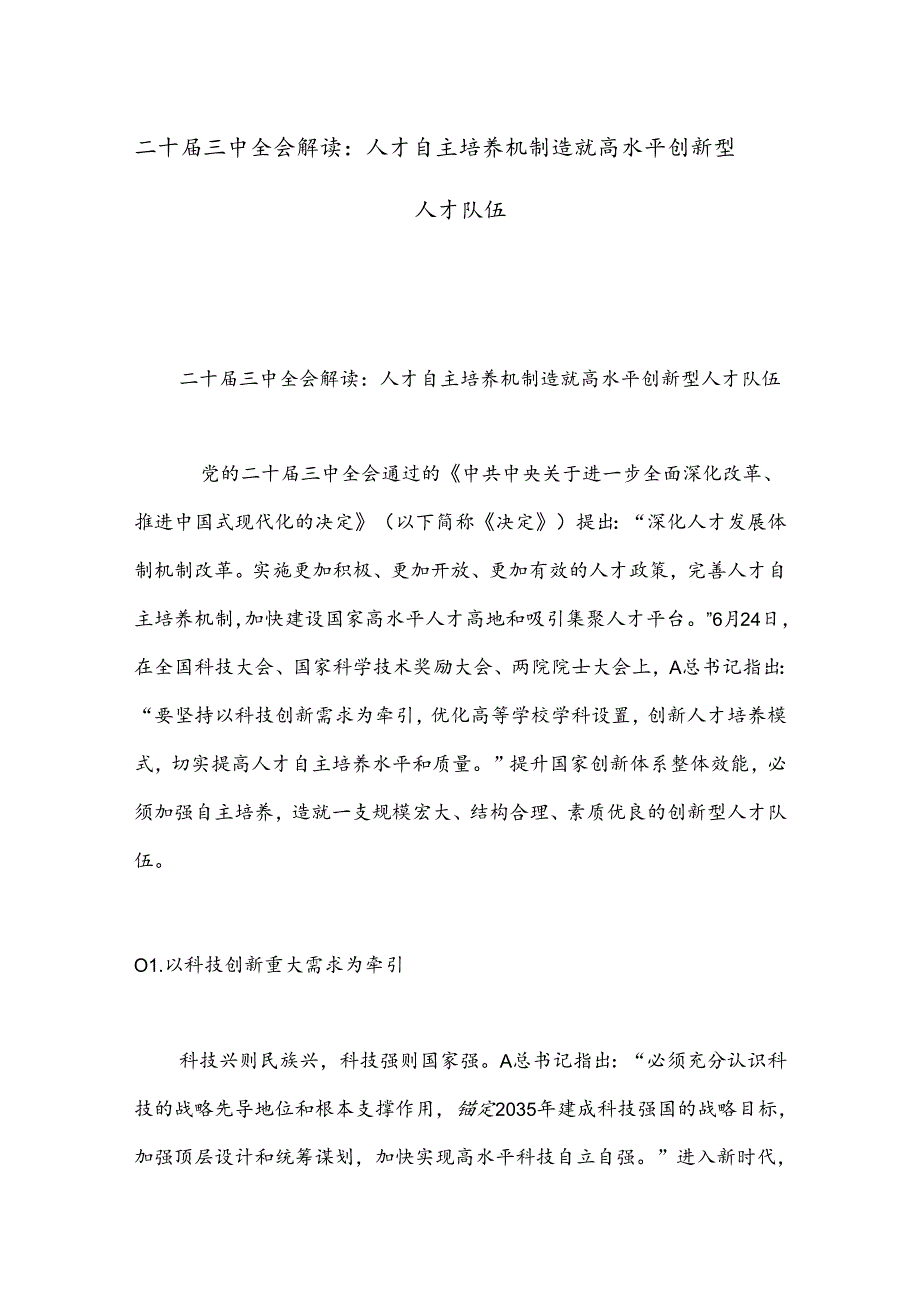 二十届三中全会解读：人才自主培养机制造就高水平创新型人才队伍

二十届三中全会解读：人才自主培养机制造就高水平创新型人才队伍

党的二十届三中全会通过的《中共中央关于进一步全面深化改革、推进中国式现代化的决定》（以下简称《决定》）提出：“深化人才发展体制机制改革。实施更加积极、更加开放、更加有效的人才政策，完善人才自主培养机制，加快建设国家高水平人才高地和吸引集聚人才平台。”6月24日，在全国科技大会、国家科学技术奖励大会、两院院士大会上，A总书记指出：“要坚持以科技创新需求为牵引，优化高等学校学科设置，创新人才培养模式，切实提高人才自主培养水平和质量。”提升国家创新体系整体效能，必须加强自主培养，造就一支规模宏大、结构合理、素质优良的创新型人才队伍。

O1.以科技创新重大需求为牵引

科技兴则民族兴，科技强则国家强。A总书记指出：“必须充分认识科技的战略先导地位和根本支撑作用，锚定2035年建成科技强国的战略目标，加强顶层设计和统筹谋划，加快实现高水平科技自立自强。”进入新时代，